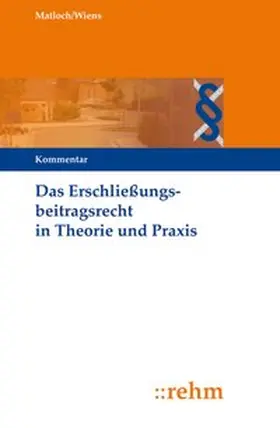 Matloch/Wiens

§

Kommentar

Das Erschließungsbeitragsrecht in Theorie und Praxis

::rehm